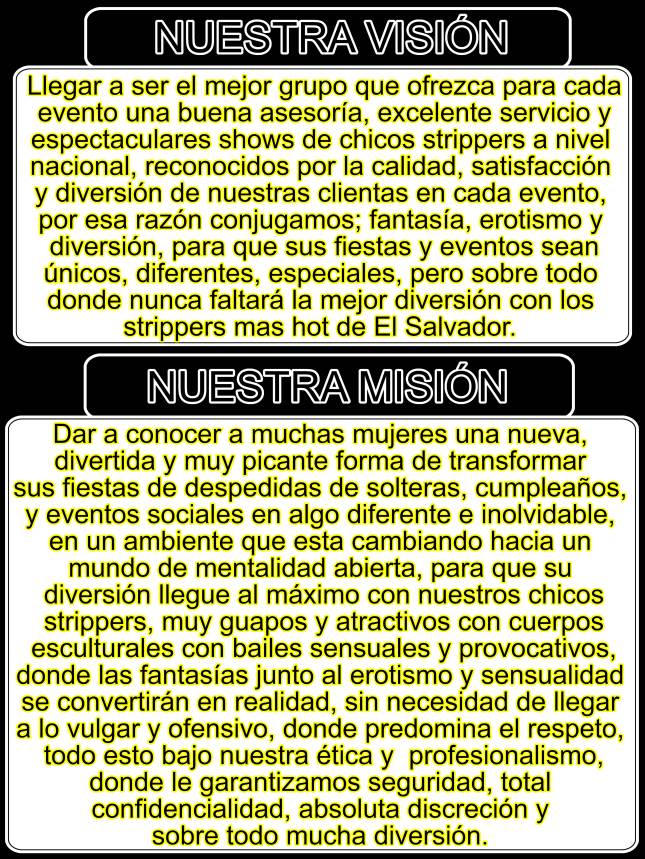 NUESTRA VISIÓN

Llegar a ser el mejor grupo que ofrezca para cada evento una buena asesoría, excelente servicio y espectaculares shows de chicos strippers a nivel nacional, reconocidos por la calidad, satisfacción y diversión de nuestras clientas en cada evento, por esa razón conjugamos; fantasía, erotismo y diversión, para que sus fiestas y eventos sean únicos, diferentes, especiales, pero sobre todo donde nunca faltará la mejor diversión con los strippers mas hot de El Salvador.

NUESTRA MISIÓN

Dar a conocer a muchas mujeres una nueva, divertida y muy picante forma de transformar sus fiestas de despedidas de solteras, cumpleaños, y eventos sociales en algo diferente e inolvidable, en un ambiente que esta cambiando hacia un mundo de mentalidad abierta, para que su diversión llegue al máximo con nuestros chicos strippers, muy guapos y atractivos con cuerpos esculturales con bailes sensuales y provocativos, donde las fantasías junto al erotismo y sensualidad se convertirán en realidad, sin necesidad de llegar a lo vulgar y ofensivo, donde predomina el respeto, todo esto bajo nuestra ética y profesionalismo, donde le garantizamos seguridad, total confidencialidad, absoluta discreción y sobre todo mucha diversión.